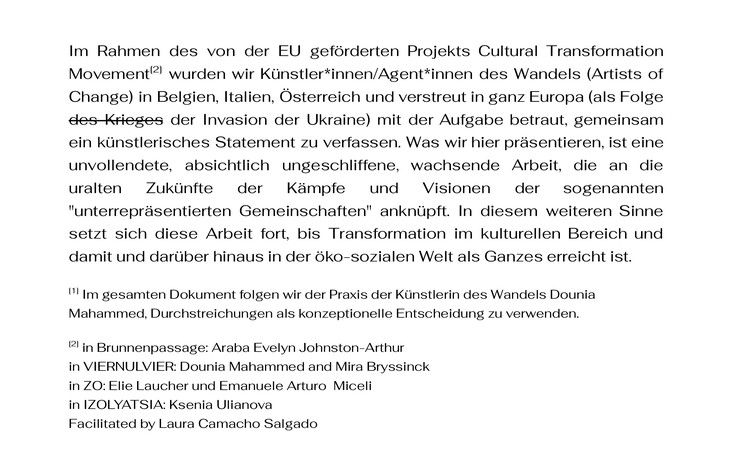 Im Rahmen des von der EU geförderten Projekts Cultural Transformation Movement$^{[2]}$ wurden wir Künstler*innen/Agent*innen des Wandels (Artists of Change) in Belgien, Italien, Österreich und verstreut in ganz Europa (als Folge ~~des Krieges~~ der Invasion der Ukraine) mit der Aufgabe betraut, gemeinsam ein künstlerisches Statement zu verfassen. Was wir hier präsentieren, ist eine unvollendete, absichtlich ungeschliffene, wachsende Arbeit, die an die uralten Zukünfte der Kämpfe und Visionen der sogenannten "unterrepräsentierten Gemeinschaften" anknüpft. In diesem weiteren Sinne setzt sich diese Arbeit fort, bis Transformation im kulturellen Bereich und damit und darüber hinaus in der öko-sozialen Welt als Ganzes erreicht ist.

$^{[1]}$ Im gesamten Dokument folgen wir der Praxis der Künstlerin des Wandels Dounia Mahammed, Durchstreichungen als konzeptionelle Entscheidung zu verwenden.

$^{[2]}$ in Brunnenpassage: Araba Evelyn Johnston-Arthur
in VIERNULVIER: Dounia Mahammed and Mira Bryssinck
in ZO: Elie Laucher und Emanuele Arturo Miceli
in IZOLYATSIA: Ksenia Ulianova
Facilitated by Laura Camacho Salgado